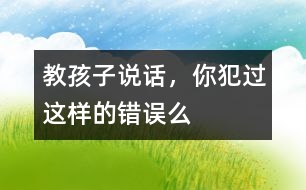 教孩子说话，你犯过这样的错误么